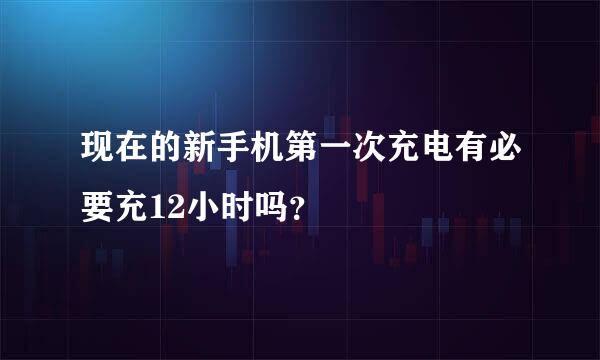 现在的新手机第一次充电有必要充12小时吗?